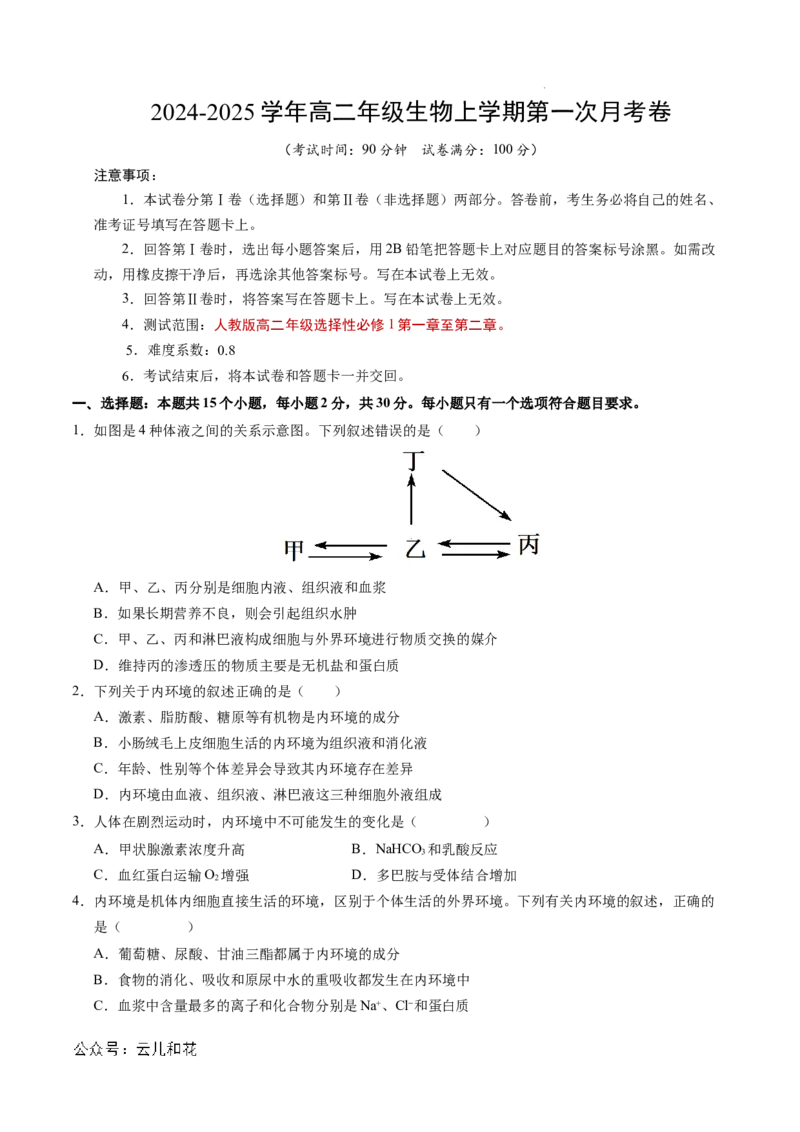 2024-2025 学年高二年级生物上学期第一次月考卷

（考试时间：90 分钟　试卷满分：100 分）

注意事项：

1．本试卷分第Ⅰ卷（选择题）和第Ⅱ卷（非选择题）两部分。答卷前，考生务必将自己的姓名、准考证号填写在答题卡上。

2．回答第Ⅰ卷时，选出每小题答案后，用 2B 铅笔把答题卡上对应题目的答案标号涂黑。如需改动，用橡皮擦干净后，再选涂其他答案标号。写在本试卷上无效。

3．回答第Ⅱ卷时，将答案写在答题卡上。写在本试卷上无效。

4．测试范围：人教版高二年级选择性必修 1 第一章至第二章。

5．难度系数：0.8

6．考试结束后，将本试卷和答题卡一并交回。

一、选择题：本题共 15 个小题，每小题 2 分，共 30 分。每小题只有一个选项符合题目要求。

1．如图是 4 种体液之间的关系示意图。下列叙述错误的是（　　）

丁

甲　乙　丙

A．甲、乙、丙分别是细胞内液、组织液和血浆

B．如果长期营养不良，则会引起组织水肿

C．甲、乙、丙和淋巴液构成细胞与外界环境进行物质交换的媒介

D．维持丙的渗透压的物质主要是无机盐和蛋白质

2．下列关于内环境的叙述正确的是（　　）

A．激素、脂肪酸、糖原等有机物是内环境的成分

B．小肠绒毛上皮细胞生活的内环境为组织液和消化液

C．年龄、性别等个体差异会导致其内环境存在差异

D．内环境由血液、组织液、淋巴液这三种细胞外液组成

3．人体在剧烈运动时，内环境中不可能发生的变化是（　　）

A．甲状腺激素浓度升高

B．$NaHCO_3$ 和乳酸反应

C．血红蛋白运输 $O_2$ 增强

D．多巴胺与受体结合增加

4．内环境是机体内细胞直接生活的环境，区别于个体生活的外界环境。下列有关内环境的叙述，正确的是（　　）

A．葡萄糖、尿酸、甘油三酯都属于内环境的成分

B．食物的消化、吸收和原尿中水的重吸收都发生在内环境中

C．血浆中含量最多的离子和化合物分别是 $Na^+$、$Cl^-$ 和蛋白质

公众号：云儿和花